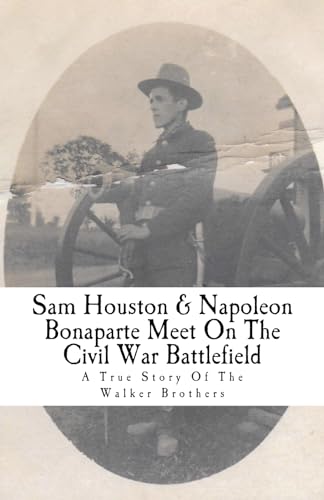 Sam Houston & Napoleon Bonaparte Meet On The Civil War Battlefield

A True Story Of The Walker Brothers